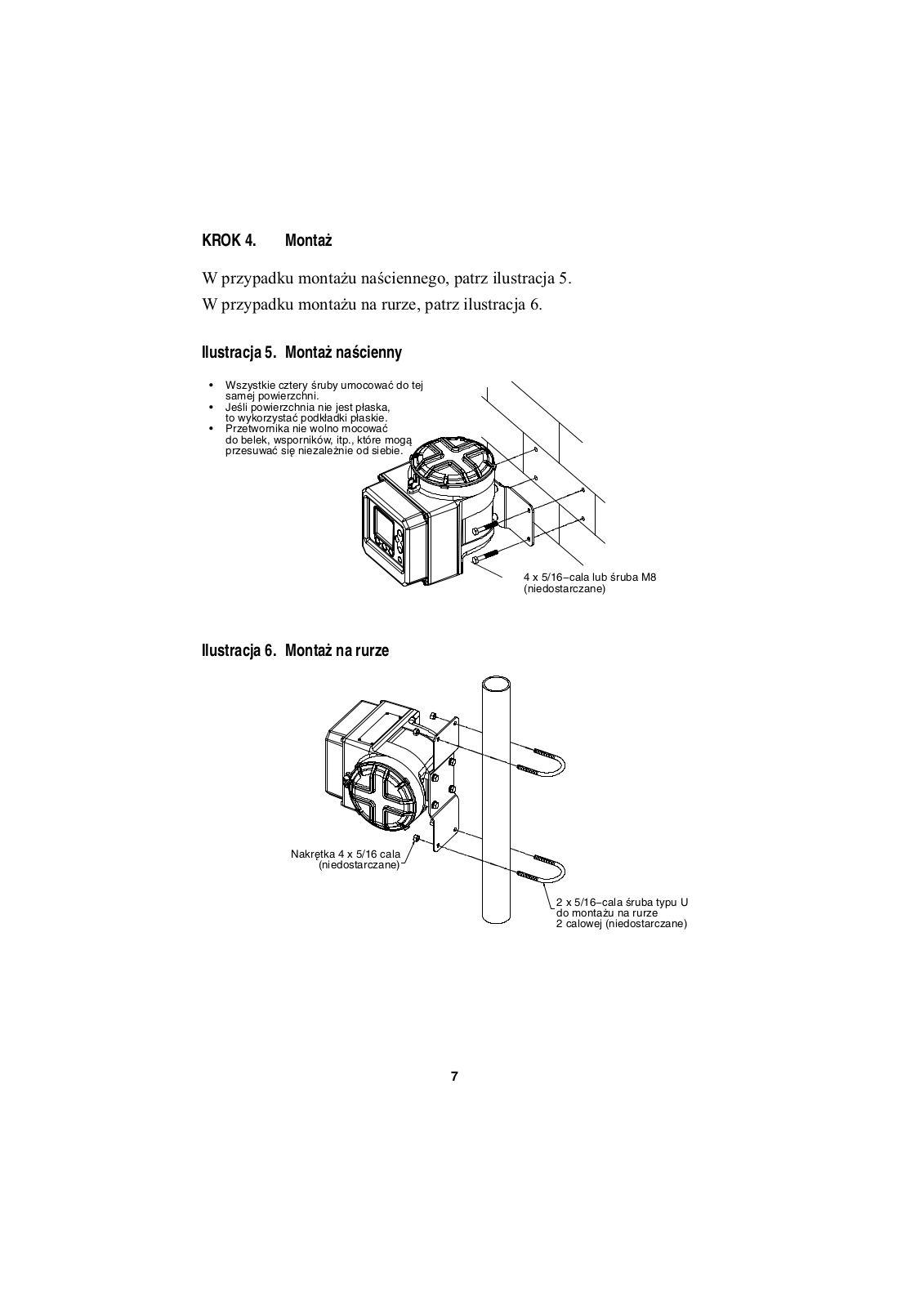 KROK 4. Montaż

W przypadku montażu naściennego, patrz ilustracja 5.

W przypadku montażu na rurze, patrz ilustracja 6.

Ilustracja 5. Montaż naścienny

• Wszystkie cztery śruby umocować do tej samej powierzchni.
• Jeśli powierzchnia nie jest płaska, to wykorzystać podkładki płaskie.
• Przetwornika nie wolno mocować do belek, wsporników, itp., które mogą przesuwać się niezależnie od siebie.

4 x 5/16–cala lub śruba M8 (niedostarczane)

Ilustracja 6. Montaż na rurze

Nakrętka 4 x 5/16 cala (niedostarczane)

2 x 5/16–cala śruba typu U do montażu na rurze 2 calowej (niedostarczane)

7